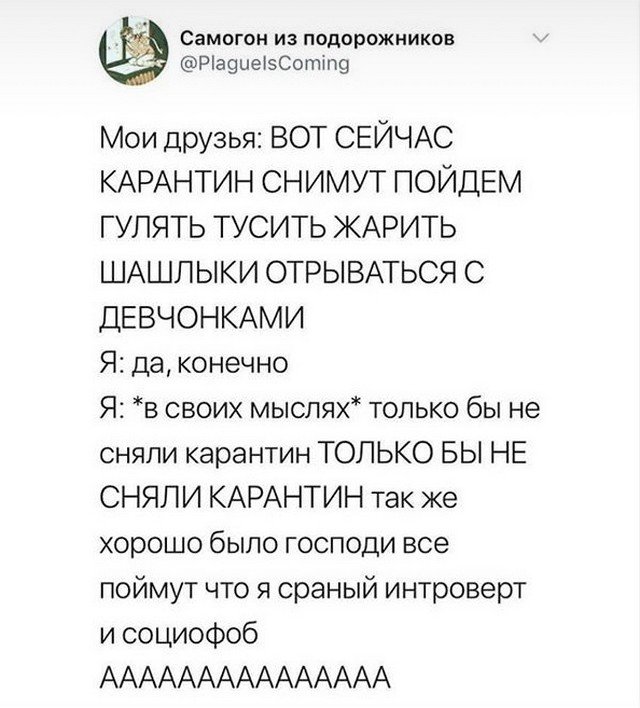 Самогон из подорожников
@PlagueIsComing

Мои друзья: ВОТ СЕЙЧАС КАРАНТИН СНИМУТ ПОЙДЕМ ГУЛЯТЬ ТУСИТЬ ЖАРИТЬ ШАШЛЫКИ ОТРЫВАТЬСЯ С ДЕВЧОНКАМИ
Я: да, конечно
Я: *в своих мыслях* только бы не сняли карантин ТОЛЬКО БЫ НЕ СНЯЛИ КАРАНТИН так же хорошо было господи все поймут что я сраный интроверт и социофоб АААААААААААААААА